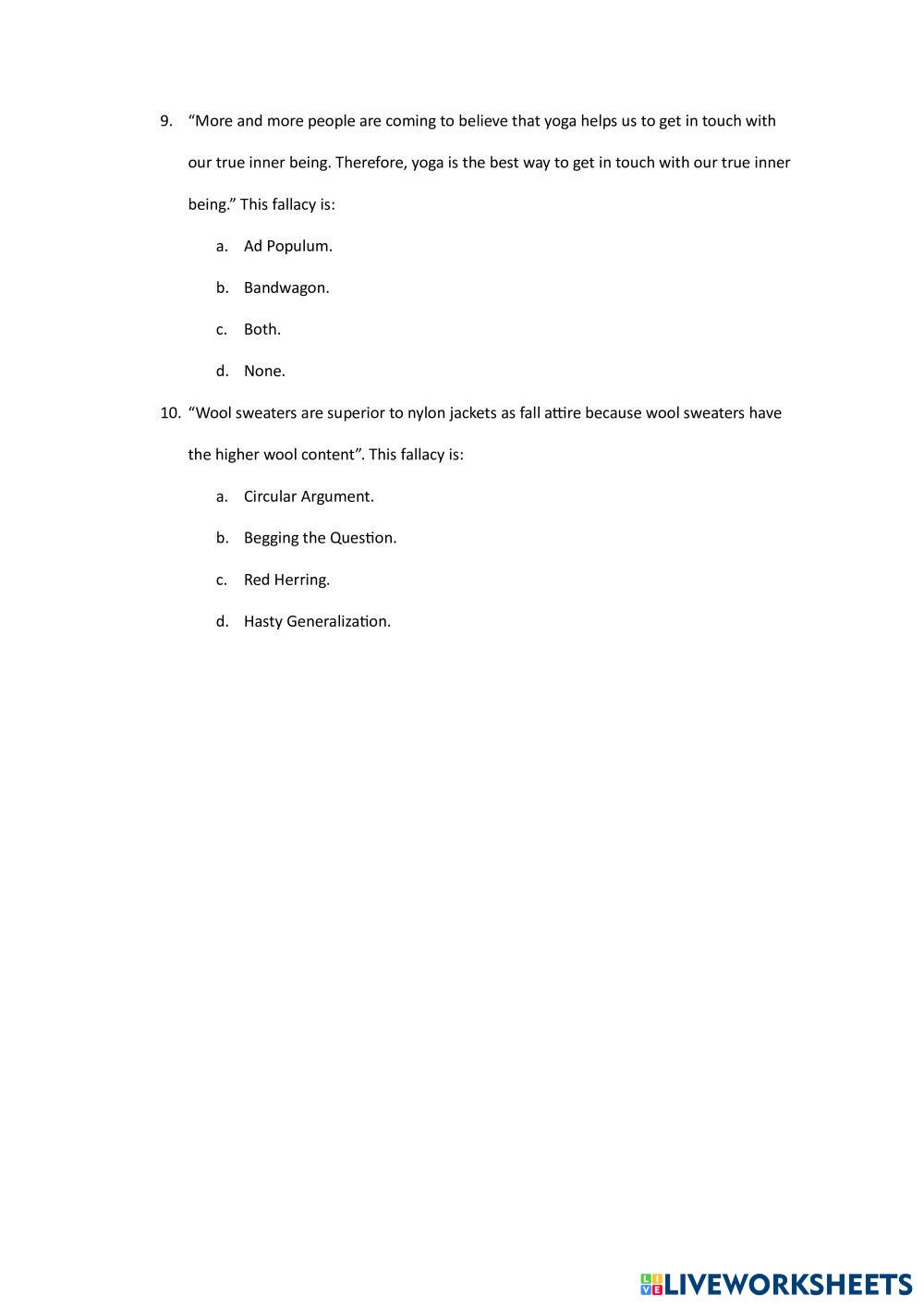 9. “More and more people are coming to believe that yoga helps us to get in touch with our true inner being. Therefore, yoga is the best way to get in touch with our true inner being.” This fallacy is:

a. Ad Populum.

b. Bandwagon.

c. Both.

d. None.

10. “Wool sweaters are superior to nylon jackets as fall attire because wool sweaters have the higher wool content”. This fallacy is:

a. Circular Argument.

b. Begging the Question.

c. Red Herring.

d. Hasty Generalization.

LIVEWORKSHEETS